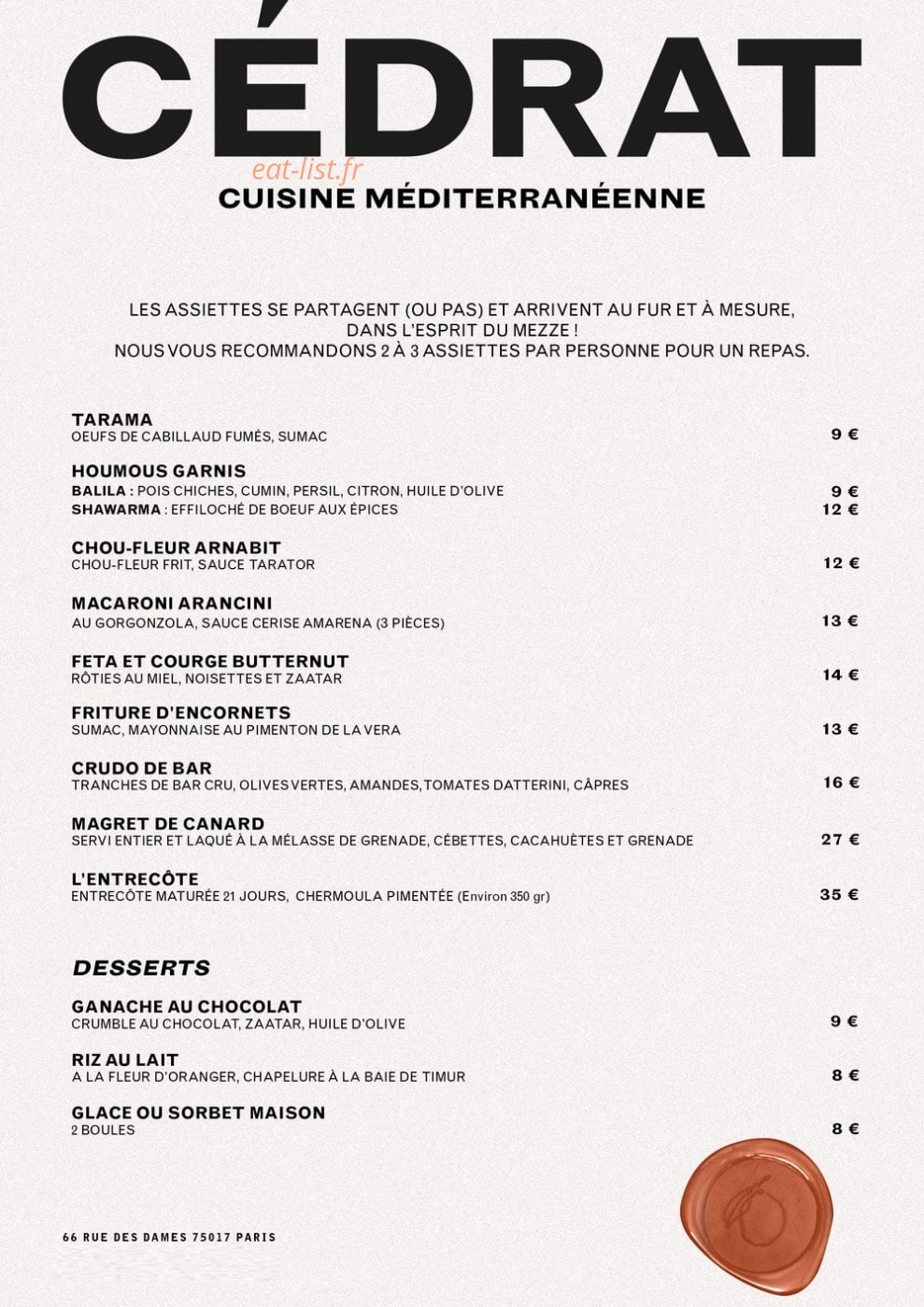 CÉDRAT

CUISINE MÉDITERRANÉENNE

LES ASSIETTES SE PARTAGENT (OU PAS) ET ARRIVENT AU FUR ET À MESURE, DANS L'ESPRIT DU MEZZE ! NOUS VOUS RECOMMANDONS 2 À 3 ASSIETTES PAR PERSONNE POUR UN REPAS.

TARAMA
OEUFS DE CABILLAUD FUMÉS, SUMAC
9 €

HOUMOUS GARNIS
BALILA : POIS CHICHES, CUMIN, PERSIL, CITRON, HUILE D'OLIVE
9 €
SHAWARMA : EFFILOCHÉ DE BOEUF AUX ÉPICES
12 €

CHOU-FLEUR ARNABIT
CHOU-FLEUR FRIT, SAUCE TARATOR
12 €

MACARONI ARANCINI
AU GORGONZOLA, SAUCE CERISE AMARENA (3 PIÈCES)
13 €

FETA ET COURGE BUTTERNUT
RÔTIES AU MIEL, NOISETTES ET ZAATAR
14 €

FRITURE D'ENCORNETS
SUMAC, MAYONNAISE AU PIMENTON DE LA VERA
13 €

CRUDO DE BAR
TRANCHES DE BAR CRU, OLIVES VERTES, AMANDES, TOMATES DATTERINI, CÂPRES
16 €

MAGRET DE CANARD
SERVI ENTIER ET LAQUÉ À LA MÉLASSE DE GRENADE, CÉBETTES, CACAHUÈTES ET GRENADE
27 €

L'ENTRECÔTE
ENTRECÔTE MATURÉE 21 JOURS, CHERMOULA PIMENTÉE (Environ 350 gr)
35 €

DESSERTS

GANACHE AU CHOCOLAT
CRUMBLE AU CHOCOLAT, ZAATAR, HUILE D'OLIVE
9 €

RIZ AU LAIT
A LA FLEUR D'ORANGER, CHAPELURE À LA BAIE DE TIMUR
8 €

GLACE OU SORBET MAISON
2 BOULES
8 €

66 RUE DES DAMES 75017 PARIS

eat-list.fr